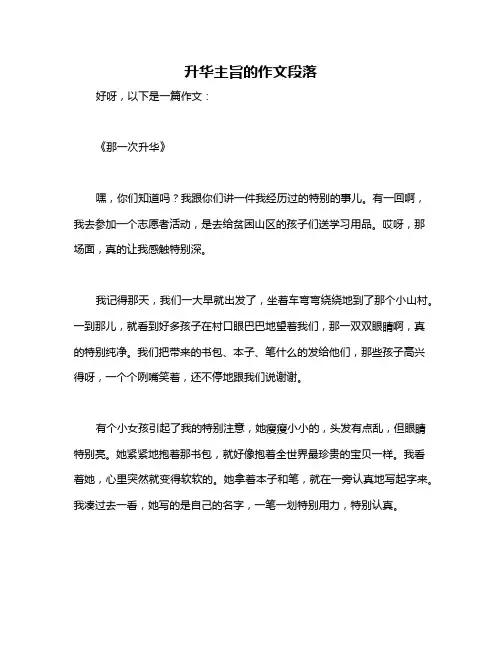 升华主旨的作文段落

好呀，以下是一篇作文：

《那一次升华》

嘿，你们知道吗？我跟你们讲一件我经历过的特别的事儿。有一回啊，我去参加一个志愿者活动，是去给贫困山区的孩子们送学习用品。哎呀，那场面，真的让我感触特别深。

我记得那天，我们一大早就出发了，坐着车弯弯绕绕地到了那个小山村。一到那儿，就看到好多孩子在村口眼巴巴地望着我们，那一双双眼睛啊，真的特别纯净。我们把带来的书包、本子、笔什么的发给他们，那些孩子高兴得呀，一个个咧嘴笑着，还不停地跟我们说谢谢。

有个小女孩引起了我的特别注意，她瘦瘦小小的，头发有点乱，但眼睛特别亮。她紧紧地抱着那书包，就好像抱着全世界最珍贵的宝贝一样。我看着她，心里突然就变得软软的。她拿着本子和笔，就在一旁认真地写起字来。我凑过去一看，她写的是自己的名字，一笔一划特别用力，特别认真。